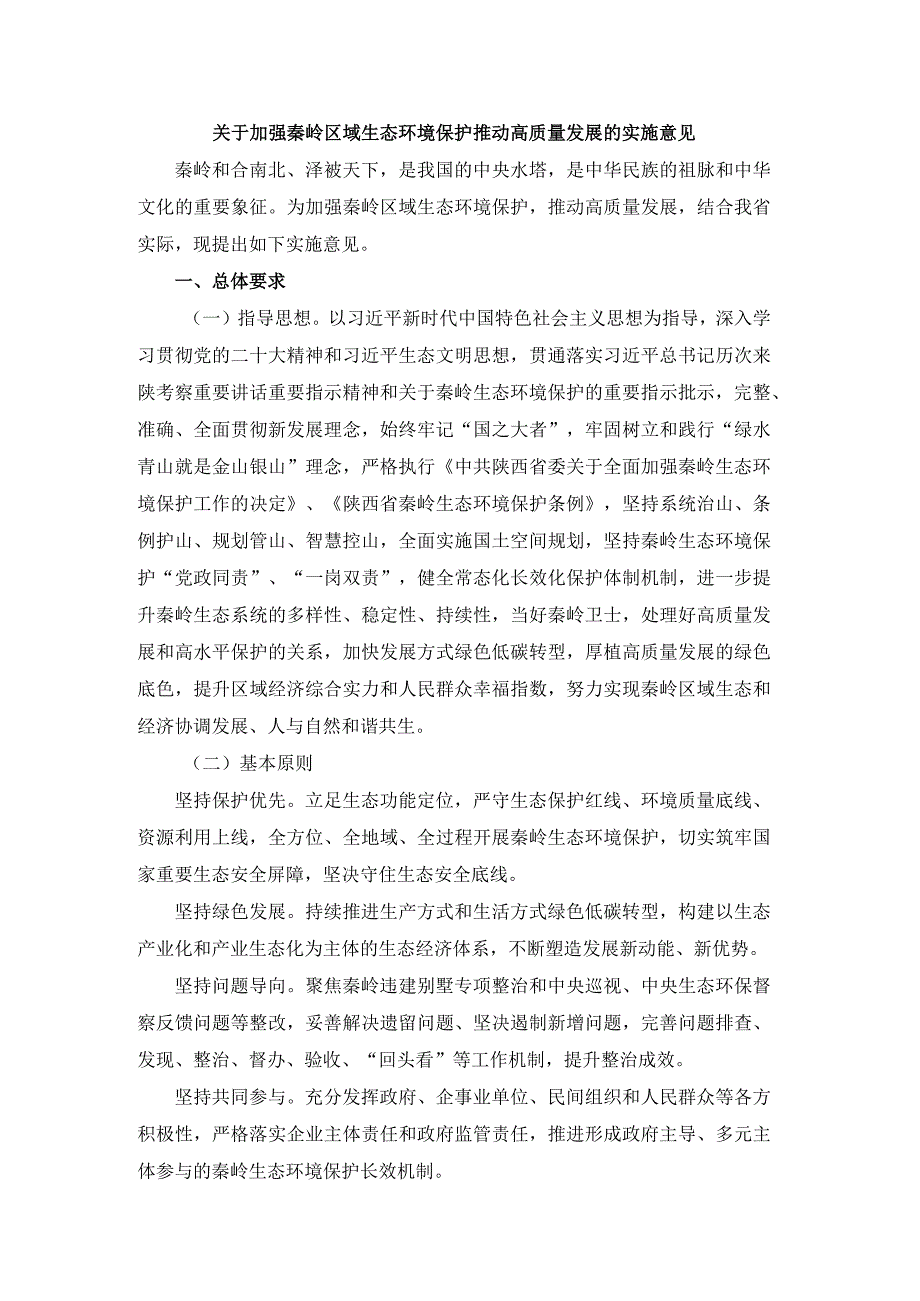 关于加强秦岭区域生态环境保护推动高质量发展的实施意见

秦岭和合南北、泽被天下，是我国的中央水塔，是中华民族的祖脉和中华文化的重要象征。为加强秦岭区域生态环境保护，推动高质量发展，结合我省实际，现提出如下实施意见。

一、总体要求

（一）指导思想。以习近平新时代中国特色社会主义思想为指导，深入学习贯彻党的二十大精神和习近平生态文明思想，贯通落实习近平总书记历次来陕考察重要讲话重要指示精神和关于秦岭生态环境保护的重要指示批示，完整、准确、全面贯彻新发展理念，始终牢记“国之大者”，牢固树立和践行“绿水青山就是金山银山”理念，严格执行《中共陕西省委关于全面加强秦岭生态环境保护工作的决定》、《陕西省秦岭生态环境保护条例》，坚持系统治山、条例护山、规划管山、智慧控山，全面实施国土空间规划，坚持秦岭生态环境保护“党政同责”、“一岗双责”，健全常态化长效化保护体制机制，进一步提升秦岭生态系统的多样性、稳定性、持续性，当好秦岭卫士，处理好高质量发展和高水平保护的关系，加快发展方式绿色低碳转型，厚植高质量发展的绿色底色，提升区域经济综合实力和人民群众幸福指数，努力实现秦岭区域生态和经济协调发展、人与自然和谐共生。

（二）基本原则

坚持保护优先。立足生态功能定位，严守生态保护红线、环境质量底线、资源利用上线，全方位、全地域、全过程开展秦岭生态环境保护，切实筑牢国家重要生态安全屏障，坚决守住生态安全底线。

坚持绿色发展。持续推进生产方式和生活方式绿色低碳转型，构建以生态产业化和产业生态化为主体的生态经济体系，不断塑造发展新动能、新优势。

坚持问题导向。聚焦秦岭违建别墅专项整治和中央巡视、中央生态环保督察反馈问题等整改，妥善解决遗留问题、坚决遏制新增问题，完善问题排查、发现、整治、督办、验收、“回头看”等工作机制，提升整治成效。

坚持共同参与。充分发挥政府、企事业单位、民间组织和人民群众等各方积极性，严格落实企业主体责任和政府监管责任，推进形成政府主导、多元主体参与的秦岭生态环境保护长效机制。